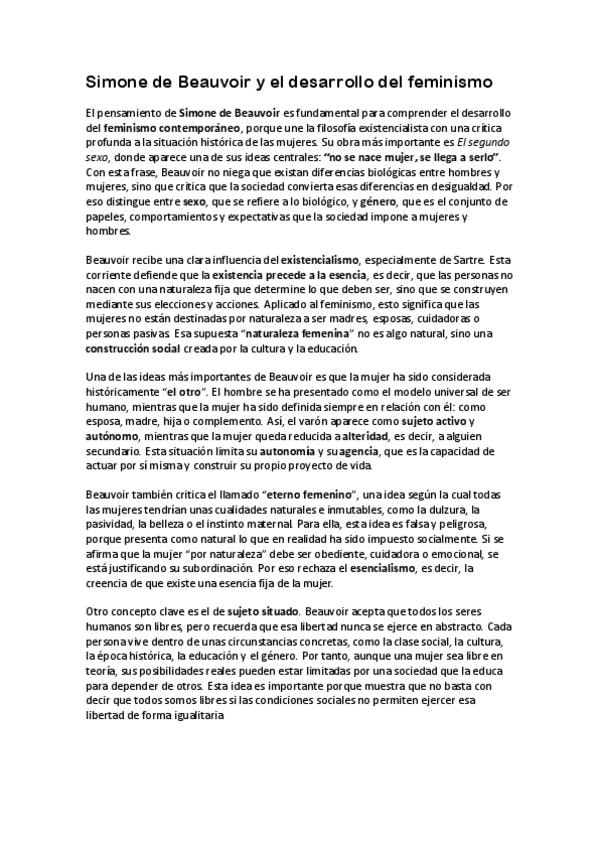 Simone de Beauvoir y el desarrollo del feminismo

El pensamiento de Simone de Beauvoir es fundamental para comprender el desarrollo del feminismo contemporáneo, porque une la filosofía existencialista con una crítica profunda a la situación histórica de las mujeres. Su obra más importante es El segundo sexo, donde aparece una de sus ideas centrales: "no se nace mujer, se llega a serlo". Con esta frase, Beauvoir no niega que existan diferencias biológicas entre hombres y mujeres, sino que critica que la sociedad convierta esas diferencias en desigualdad. Por eso distingue entre sexo, que se refiere a lo biológico, y género, que es el conjunto de papeles, comportamientos y expectativas que la sociedad impone a mujeres y hombres.

Beauvoir recibe una clara influencia del existencialismo, especialmente de Sartre. Esta corriente defiende que la existencia precede a la esencia, es decir, que las personas no nacen con una naturaleza fija que determine lo que deben ser, sino que se construyen mediante sus elecciones y acciones. Aplicado al feminismo, esto significa que las mujeres no están destinadas por naturaleza a ser madres, esposas, cuidadoras o personas pasivas. Esa supuesta "naturaleza femenina" no es algo natural, sino una construcción social creada por la cultura y la educación.

Una de las ideas más importantes de Beauvoir es que la mujer ha sido considerada históricamente "el otro". El hombre se ha presentado como el modelo universal de ser humano, mientras que la mujer ha sido definida siempre en relación con él: como esposa, madre, hija o complemento. Así, el varón aparece como sujeto activo y autónomo, mientras que la mujer queda reducida a alteridad, es decir, a alguien secundario. Esta situación limita su autonomía y su agencia, que es la capacidad de actuar por sí misma y construir su propio proyecto de vida.

Beauvoir también critica el llamado "eterno femenino", una idea según la cual todas las mujeres tendrían unas cualidades naturales e inmutables, como la dulzura, la pasividad, la belleza o el instinto maternal. Para ella, esta idea es falsa y peligrosa, porque presenta como natural lo que en realidad ha sido impuesto socialmente. Si se afirma que la mujer "por naturaleza" debe ser obediente, cuidadora o emocional, se está justificando su subordinación. Por eso rechaza el esencialismo, es decir, la creencia de que existe una esencia fija de la mujer.

Otro concepto clave es el de sujeto situado. Beauvoir acepta que todos los seres humanos son libres, pero recuerda que esa libertad nunca se ejerce en abstracto. Cada persona vive dentro de unas circunstancias concretas, como la clase social, la cultura, la época histórica, la educación y el género. Por tanto, aunque una mujer sea libre en teoría, sus posibilidades reales pueden estar limitadas por una sociedad que la educa para depender de otros. Esta idea es importante porque muestra que no basta con decir que todos somos libres si las condiciones sociales no permiten ejercer esa libertad de forma igualitaria